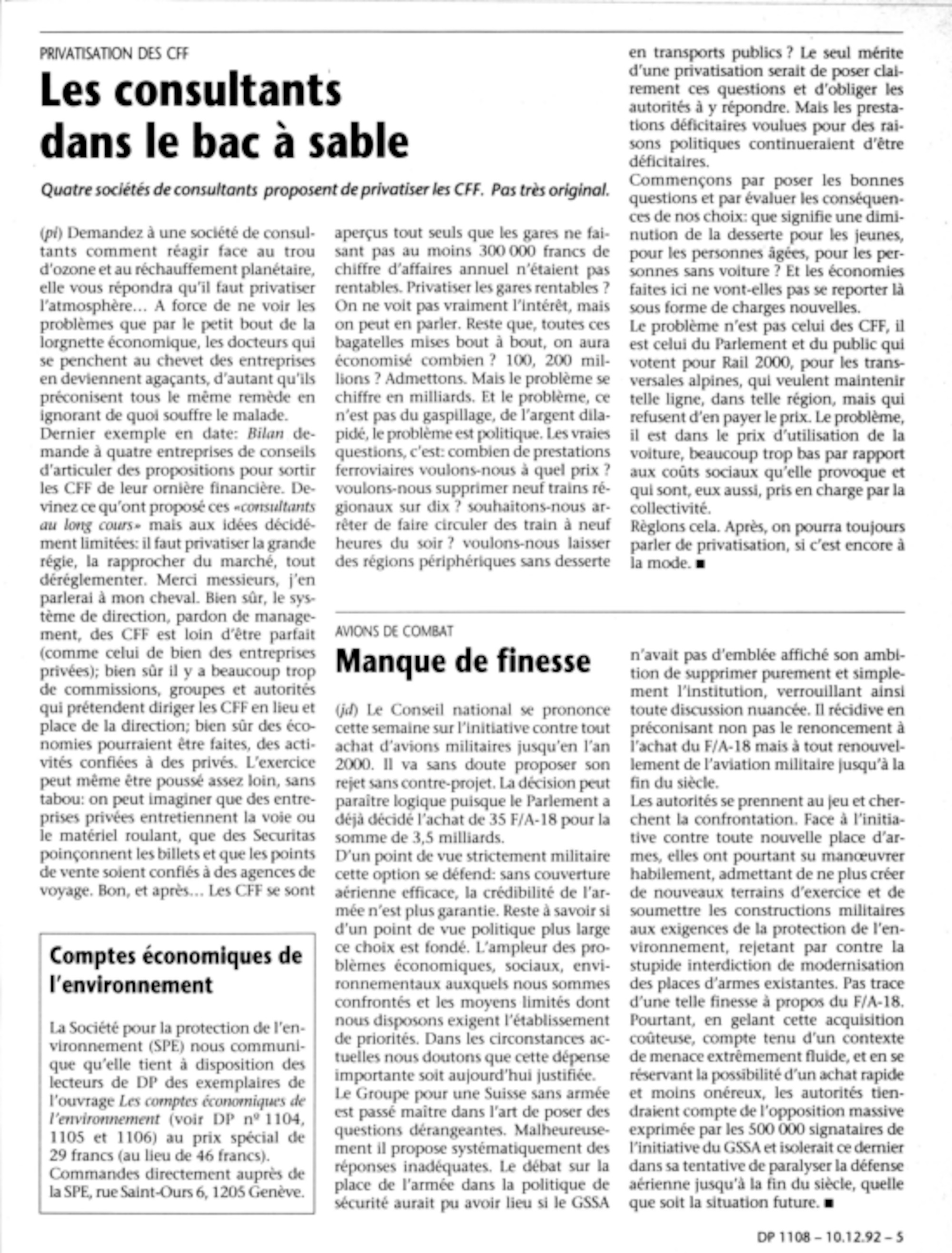 PRIVATISATION DES CFF

Les consultants dans le bac à sable

Quatre sociétés de consultants proposent de privatiser les CFF. Pas très original.

(pi) Demandez à une société de consultants comment réagir face au trou d'ozone et au réchauffement planétaire, elle vous répondra qu'il faut privatiser l'atmosphère... A force de ne voir les problèmes que par le petit bout de la lorgnette économique, les docteurs qui se penchent au chevet des entreprises en deviennent agaçants, d'autant qu'ils préconisent tous le même remède en ignorant de quoi souffre le malade.
Dernier exemple en date: Bilan demande à quatre entreprises de conseils d'articuler des propositions pour sortir les CFF de leur ornière financière. Devinez ce qu'ont proposé ces «consultants au long cours» mais aux idées décidément limitées: il faut privatiser la grande régie, la rapprocher du marché, tout déréglementer. Merci messieurs, j'en parlerai à mon cheval. Bien sûr, le système de direction, pardon de management, des CFF est loin d'être parfait (comme celui de bien des entreprises privées); bien sûr il y a beaucoup trop de commissions, groupes et autorités qui prétendent diriger les CFF en lieu et place de la direction; bien sûr des économies pourraient être faites, des activités confiées à des privés. L'exercice peut même être poussé assez loin, sans tabou: on peut imaginer que des entreprises privées entretiennent la voie ou le matériel roulant, que des Securitas poinçonnent les billets et que les points de vente soient confiés à des agences de voyage. Bon, et après... Les CFF se sont aperçus tout seuls que les gares ne faisant pas au moins 300 000 francs de chiffre d'affaires annuel n'étaient pas rentables. Privatiser les gares rentables ? On ne voit pas vraiment l'intérêt, mais on peut en parler. Reste que, toutes ces bagatelles mises bout à bout, on aura économisé combien ? 100, 200 millions ? Admettons. Mais le problème se chiffre en milliards. Et le problème, ce n'est pas du gaspillage, de l'argent dilapidé, le problème est politique. Les vraies questions, c'est: combien de prestations ferroviaires voulons-nous à quel prix ? voulons-nous supprimer neuf trains régionaux sur dix ? souhaitons-nous arrêter de faire circuler des train à neuf heures du soir ? voulons-nous laisser des régions périphériques sans desserte en transports publics ? Le seul mérite d'une privatisation serait de poser clairement ces questions et d'obliger les autorités à y répondre. Mais les prestations déficitaires voulues pour des raisons politiques continueraient d'être déficitaires.
Commençons par poser les bonnes questions et par évaluer les conséquences de nos choix: que signifie une diminution de la desserte pour les jeunes, pour les personnes âgées, pour les personnes sans voiture ? Et les économies faites ici ne vont-elles pas se reporter là sous forme de charges nouvelles.
Le problème n'est pas celui des CFF, il est celui du Parlement et du public qui votent pour Rail 2000, pour les transversales alpines, qui veulent maintenir telle ligne, dans telle région, mais qui refusent d'en payer le prix. Le problème, il est dans le prix d'utilisation de la voiture, beaucoup trop bas par rapport aux coûts sociaux qu'elle provoque et qui sont, eux aussi, pris en charge par la collectivité.
Règlons cela. Après, on pourra toujours parler de privatisation, si c'est encore à la mode. ■

Comptes économiques de l'environnement

La Société pour la protection de l'environnement (SPE) nous communique qu'elle tient à disposition des lecteurs de DP des exemplaires de l'ouvrage Les comptes économiques de l'environnement (voir DP nº 1104, 1105 et 1106) au prix spécial de 29 francs (au lieu de 46 francs).
Commandes directement auprès de la SPE, rue Saint-Ours 6, 1205 Genève.

AVIONS DE COMBAT

Manque de finesse

(jd) Le Conseil national se prononce cette semaine sur l'initiative contre tout achat d'avions militaires jusqu'en l'an 2000. Il va sans doute proposer son rejet sans contre-projet. La décision peut paraître logique puisque le Parlement a déjà décidé l'achat de 35 F/A-18 pour la somme de 3,5 milliards.
D'un point de vue strictement militaire cette option se défend: sans couverture aérienne efficace, la crédibilité de l'armée n'est plus garantie. Reste à savoir si d'un point de vue politique plus large ce choix est fondé. L'ampleur des problèmes économiques, sociaux, environnementaux auxquels nous sommes confrontés et les moyens limités dont nous disposons exigent l'établissement de priorités. Dans les circonstances actuelles nous doutons que cette dépense importante soit aujourd'hui justifiée.
Le Groupe pour une Suisse sans armée est passé maître dans l'art de poser des questions dérangeantes. Malheureusement il propose systématiquement des réponses inadéquates. Le débat sur la place de l'armée dans la politique de sécurité aurait pu avoir lieu si le GSSA n'avait pas d'emblée affiché son ambition de supprimer purement et simplement l'institution, verrouillant ainsi toute discussion nuancée. Il récidive en préconisant non pas le renoncement à l'achat du F/A-18 mais à tout renouvellement de l'aviation militaire jusqu'à la fin du siècle.
Les autorités se prennent au jeu et cherchent la confrontation. Face à l'initiative contre toute nouvelle place d'armes, elles ont pourtant su manœuvrer habilement, admettant de ne plus créer de nouveaux terrains d'exercice et de soumettre les constructions militaires aux exigences de la protection de l'environnement, rejetant par contre la stupide interdiction de modernisation des places d'armes existantes. Pas trace d'une telle finesse à propos du F/A-18.
Pourtant, en gelant cette acquisition coûteuse, compte tenu d'un contexte de menace extrêmement fluide, et en se réservant la possibilité d'un achat rapide et moins onéreux, les autorités tiendraient compte de l'opposition massive exprimée par les 500 000 signataires de l'initiative du GSSA et isolerait ce dernier dans sa tentative de paralyser la défense aérienne jusqu'à la fin du siècle, quelle que soit la situation future. ■

DP 1108 – 10.12.92 – 5